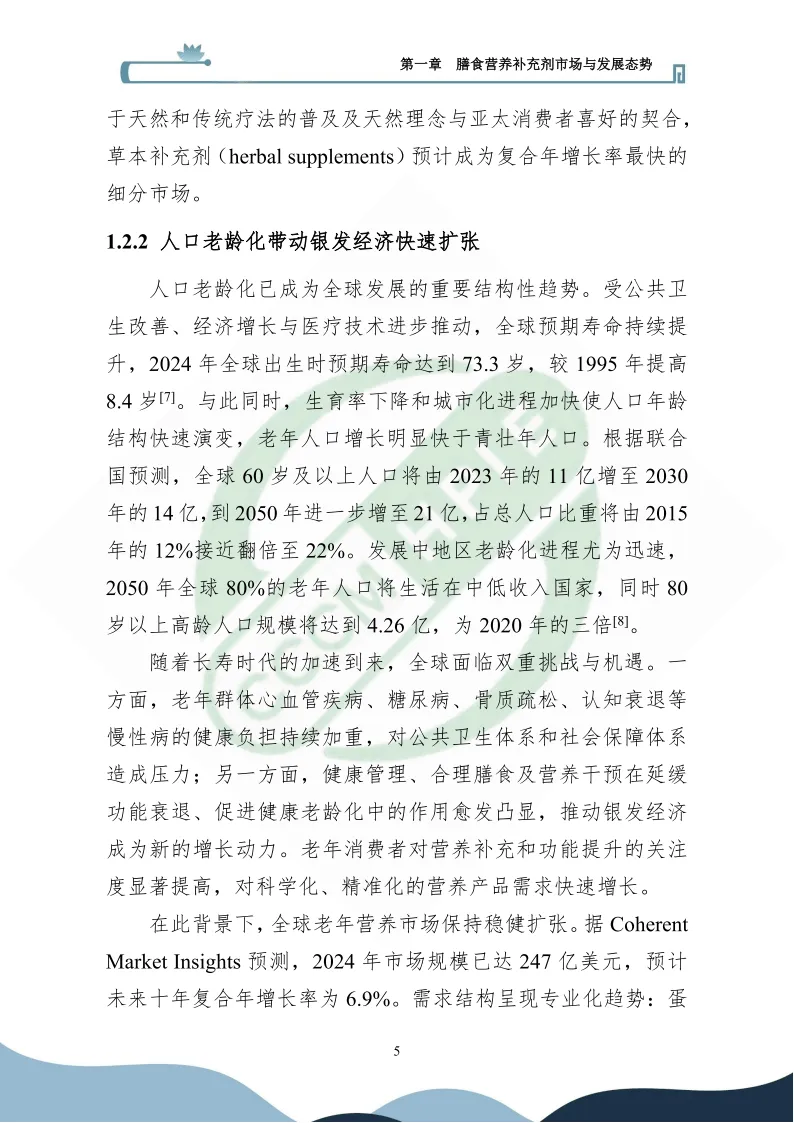 第一章　膳食营养补充剂市场与发展态势

于天然和传统疗法的普及及天然理念与亚太消费者喜好的契合，草本补充剂（herbal supplements）预计成为复合年增长率最快的细分市场。

1.2.2 人口老龄化带动银发经济快速扩张

人口老龄化已成为全球发展的重要结构性趋势。受公共卫生改善、经济增长与医疗技术进步推动，全球预期寿命持续提升，2024 年全球出生时预期寿命达到 73.3 岁，较 1995 年提高 8.4 岁$^{[7]}$。与此同时，生育率下降和城市化进程加快使人口年龄结构快速演变，老年人口增长明显快于青壮年人口。根据联合国预测，全球 60 岁及以上人口将由 2023 年的 11 亿增至 2030 年的 14 亿，到 2050 年进一步增至 21 亿，占总人口比重将由 2015 年的 12%接近翻倍至 22%。发展中地区老龄化进程尤为迅速，2050 年全球 80%的老年人口将生活在中低收入国家，同时 80 岁以上高龄人口规模将达到 4.26 亿，为 2020 年的三倍$^{[8]}$。

随着长寿时代的加速到来，全球面临双重挑战与机遇。一方面，老年群体心血管疾病、糖尿病、骨质疏松、认知衰退等慢性病的健康负担持续加重，对公共卫生体系和社会保障体系造成压力；另一方面，健康管理、合理膳食及营养干预在延缓功能衰退、促进健康老龄化中的作用愈发凸显，推动银发经济成为新的增长动力。老年消费者对营养补充和功能提升的关注度显著提高，对科学化、精准化的营养产品需求快速增长。

在此背景下，全球老年营养市场保持稳健扩张。据 Coherent Market Insights 预测，2024 年市场规模已达 247 亿美元，预计未来十年复合年增长率为 6.9%。需求结构呈现专业化趋势：蛋

5